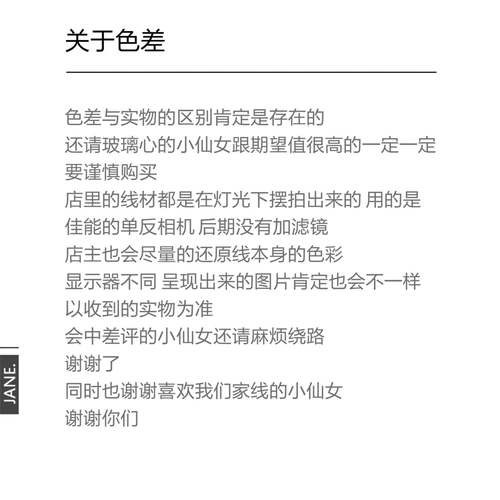 关于色差

色差与实物的区别肯定是存在的
还请玻璃心的小仙女跟期望值很高的一定一定要谨慎购买
店里的线材都是在灯光下摆拍出来的 用的是佳能的单反相机 后期没有加滤镜
店主也会尽量的还原线本身的色彩
显示器不同 呈现出来的图片肯定也会不一样
以收到的实物为准
会中差评的小仙女还请麻烦绕路
谢谢了
同时也谢谢喜欢我们家线的小仙女
谢谢你们

JANE.